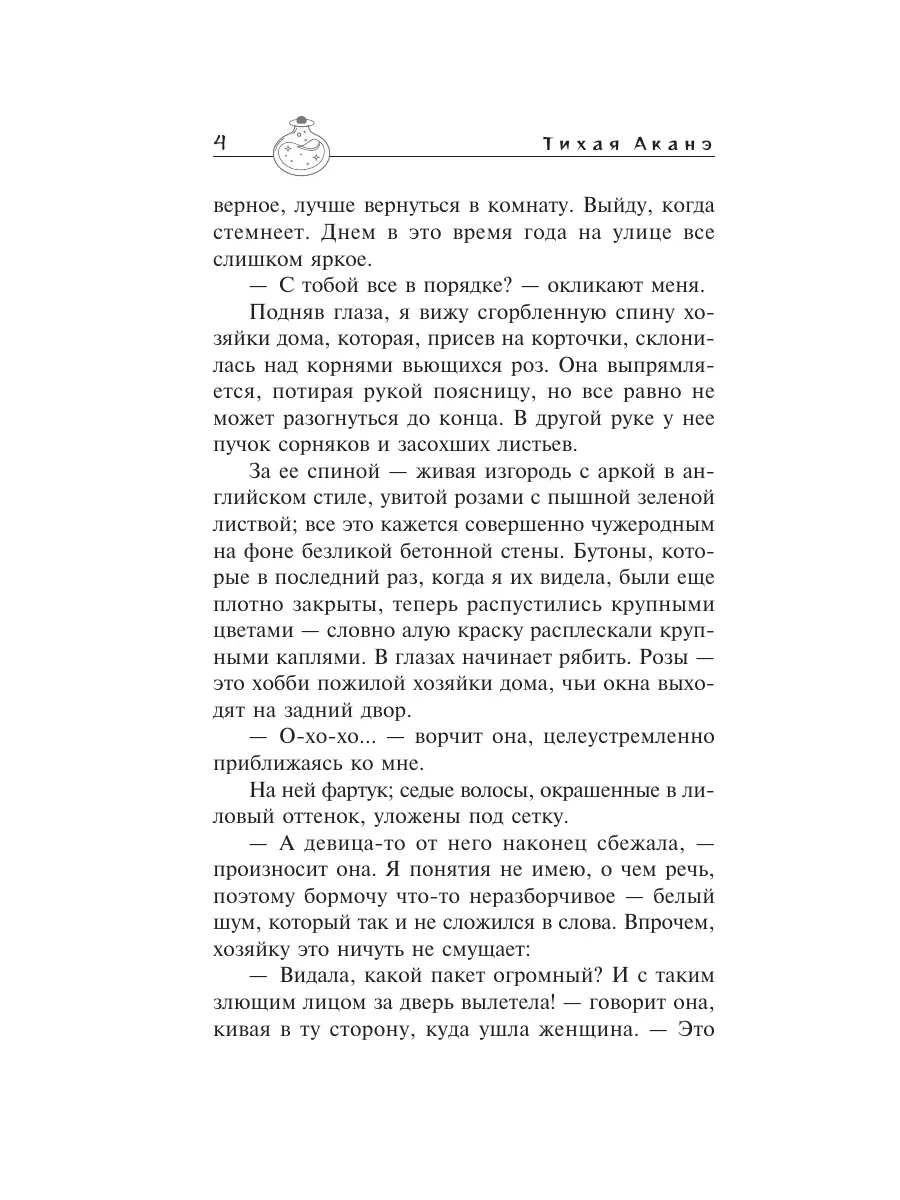 4

Тихая Аканэ

верное, лучше вернуться в комнату. Выйду, когда стемнеет. Днем в это время года на улице все слишком яркое.

— С тобой все в порядке? — окликают меня.

Подняв глаза, я вижу сгорбленную спину хозяйки дома, которая, присев на корточки, склонилась над корнями вьющихся роз. Она выпрямляется, потирая рукой поясницу, но все равно не может разогнуться до конца. В другой руке у нее пучок сорняков и засохших листьев.

За ее спиной — живая изгородь с аркой в английском стиле, увитой розами с пышной зеленой листвой; все это кажется совершенно чужеродным на фоне безликой бетонной стены. Бутоны, которые в последний раз, когда я их видела, были еще плотно закрыты, теперь распустились крупными цветами — словно алую краску расплескали крупными каплями. В глазах начинает рябить. Розы — это хобби пожилой хозяйки дома, чьи окна выходят на задний двор.

— О-хо-хо... — ворчит она, целеустремленно приближаясь ко мне.

На ней фартук; седые волосы, окрашенные в лиловый оттенок, уложены под сетку.

— А девица-то от него наконец сбежала, — произносит она. Я понятия не имею, о чем речь, поэтому бормочу что-то неразборчивое — белый шум, который так и не сложился в слова. Впрочем, хозяйку это ничуть не смущает:

— Видала, какой пакет огромный? И с таким злющим лицом за дверь вылетела! — говорит она, кивая в ту сторону, куда ушла женщина. — Это